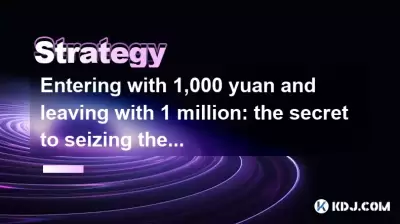 Strategy

Entering with 1,000 yuan and leaving with 1 million: the secret to seizing the...

KDJ.COM